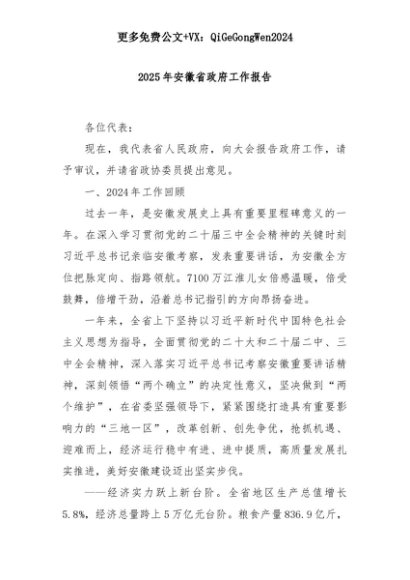 更多免费公文+VX：QiGeGongWen2024

2025年安徽省政府工作报告

各位代表：

现在，我代表省人民政府，向大会报告政府工作，请予审议，并请省政协委员提出意见。

一、2024年工作回顾

过去一年，是安徽发展史上具有重要里程碑意义的一年。在深入学习贯彻党的二十届三中全会精神的关键时刻习近平总书记亲临安徽考察，发表重要讲话，为安徽全方位把脉定向、指路领航。7100万江淮儿女倍感温暖，倍受鼓舞，倍增干劲，沿着总书记指引的方向昂扬奋进。

一年来，全省上下坚持以习近平新时代中国特色社会主义思想为指导，全面贯彻党的二十大和二十届二中、三中全会精神，深入落实习近平总书记考察安徽重要讲话精神，深刻领悟“两个确立”的决定性意义，坚决做到“两个维护”，在省委坚强领导下，紧紧围绕打造具有重要影响力的“三地一区”，改革创新、创先争优，抢抓机遇、迎难而上，经济运行稳中有进、进中提质，高质量发展扎实推进，美好安徽建设迈出坚实步伐。

——经济实力跃上新台阶。全省地区生产总值增长5.8%，经济总量跨上5万亿元台阶。粮食产量836.9亿斤，